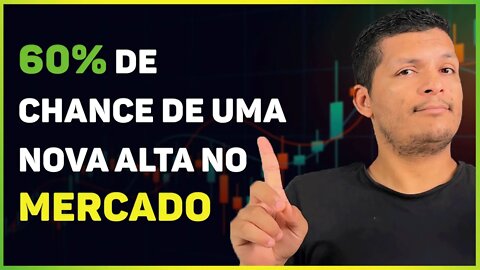 60% DE
CHANCE DE UMA
NOVA ALTA NO
MERCADO